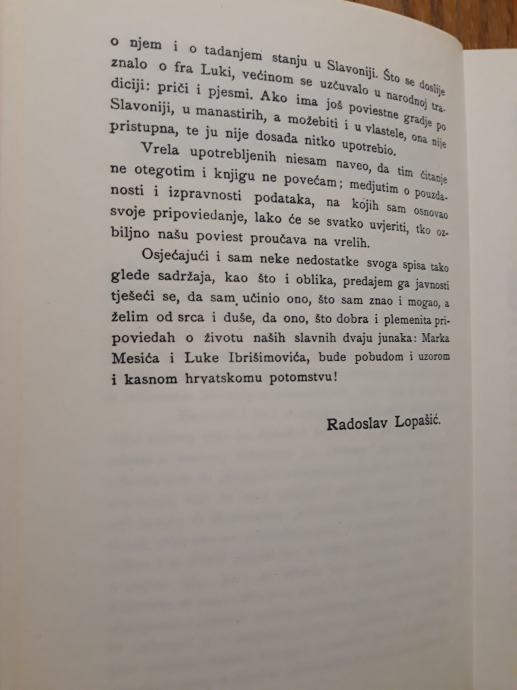 o njem i o tadanjem stanju u Slavoniji. Što se doslije znalo o fra Luki, većinom se uzčuvalo u narodnoj tradiciji: priči i pjesmi. Ako ima još poviestne gradje po Slavoniji, u manastirih, a možebiti i u vlastele, ona nije pristupna, te ju nije dosada nitko upotrebio.

Vrela upotrebljenih niesam naveo, da tim čitanje ne otegotim i knjigu ne povećam; medjutim o pouzdanosti i izpravnosti podataka, na kojih sam osnovao svoje pripoviedanje, lako će se svatko uvjeriti, tko ozbiljno našu poviest proučava na vrelih.

Osjećajući i sam neke nedostatke svoga spisa tako glede sadržaja, kao što i oblika, predajem ga javnosti tješeći se, da sam učinio ono, što sam znao i mogao, a želim od srca i duše, da ono, što dobra i plemenita pripoviedah o životu naših slavnih dvaju junaka: Marka Mesića i Luke Ibrišimovića, bude pobudom i uzorom i kasnom hrvatskomu potomstvu!

Radoslav Lopašić.